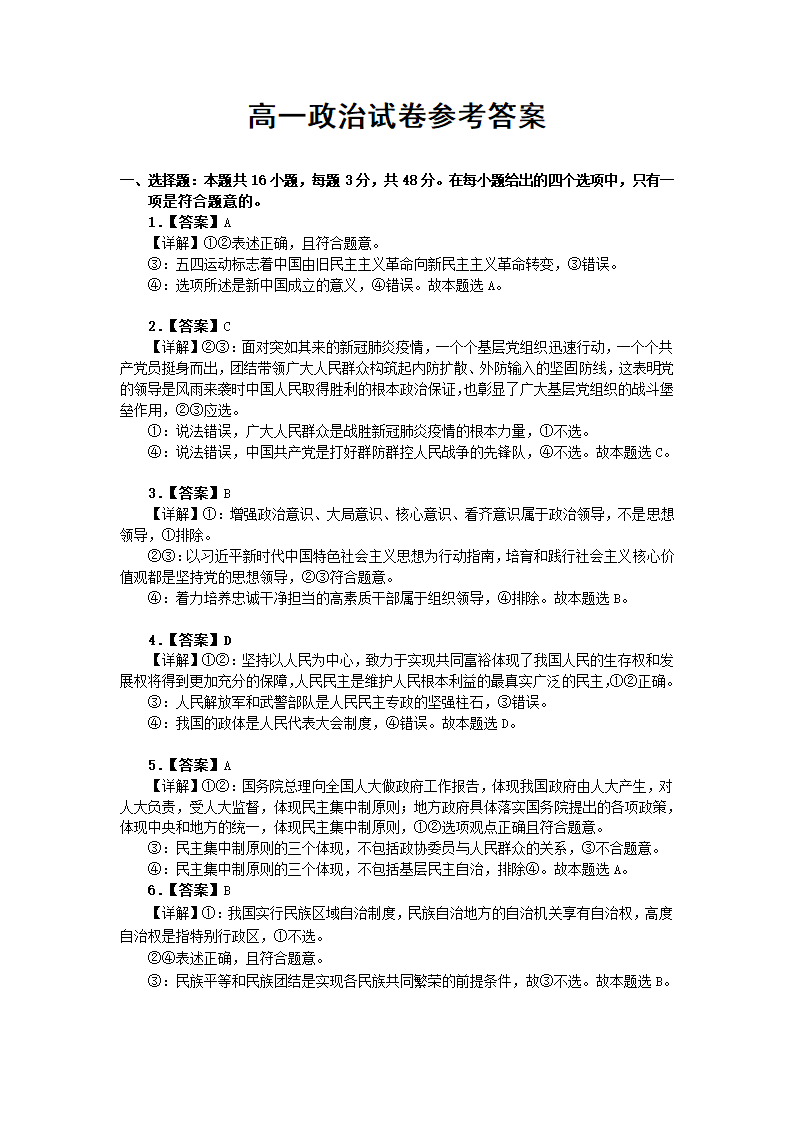 高一政治试卷参考答案

一、选择题：本题共 16 小题，每题 3 分，共 48 分。在每小题给出的四个选项中，只有一项是符合题意的。

1.【答案】A
【详解】①②表述正确，且符合题意。
③：五四运动标志着中国由旧民主主义革命向新民主主义革命转变，③错误。
④：选项所述是新中国成立的意义，④错误。故本题选 A。

2.【答案】C
【详解】②③：面对突如其来的新冠肺炎疫情，一个个基层党组织迅速行动，一个个共产党员挺身而出，团结带领广大人民群众构筑起内防扩散、外防输入的坚固防线，这表明党的领导是风雨来袭时中国人民取得胜利的根本政治保证，也彰显了广大基层党组织的战斗堡垒作用，②③应选。
①：说法错误，广大人民群众是战胜新冠肺炎疫情的根本力量，①不选。
④：说法错误，中国共产党是打好群防群控人民战争的先锋队，④不选。故本题选 C。

3.【答案】B
【详解】①：增强政治意识、大局意识、核心意识、看齐意识属于政治领导，不是思想领导，①排除。
②③：以习近平新时代中国特色社会主义思想为行动指南，培育和践行社会主义核心价值观都是坚持党的思想领导，②③符合题意。
④：着力培养忠诚干净担当的高素质干部属于组织领导，④排除。故本题选 B。

4.【答案】D
【详解】①②：坚持以人民为中心，致力于实现共同富裕体现了我国人民的生存权和发展权将得到更加充分的保障，人民民主是维护人民根本利益的最真实广泛的民主，①②正确。
③：人民解放军和武警部队是人民民主专政的坚强柱石，③错误。
④：我国的政体是人民代表大会制度，④错误。故本题选 D。

5.【答案】A
【详解】①②：国务院总理向全国人大做政府工作报告，体现我国政府由人大产生，对人大负责，受人大监督，体现民主集中制原则；地方政府具体落实国务院提出的各项政策，体现中央和地方的统一，体现民主集中制原则，①②选项观点正确且符合题意。
③：民主集中制原则的三个体现，不包括政协委员与人民群众的关系，③不合题意。
④：民主集中制原则的三个体现，不包括基层民主自治，排除④。故本题选 A。

6.【答案】B
【详解】①：我国实行民族区域自治制度，民族自治地方的自治机关享有自治权，高度自治权是指特别行政区，①不选。
②④表述正确，且符合题意。
③：民族平等和民族团结是实现各民族共同繁荣的前提条件，故③不选。故本题选 B。